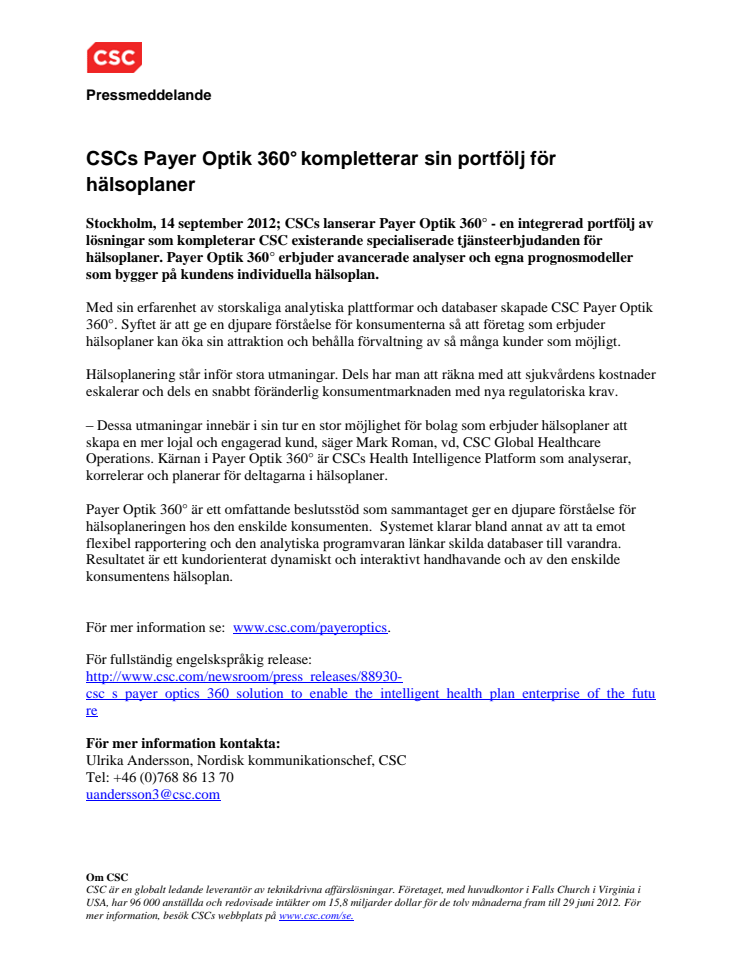 CSC

Pressmeddelande

CSCs Payer Optik 360° kompletterar sin portfölj för hälsoplaner

Stockholm, 14 september 2012; CSCs lanserar Payer Optik 360° - en integrerad portfölj av lösningar som kompleterar CSC existerande specialiserade tjänsteerbjudanden för hälsoplaner. Payer Optik 360° erbjuder avancerade analyser och egna prognosmodeller som bygger på kundens individuella hälsoplan.

Med sin erfarenhet av storskaliga analytiska plattformar och databaser skapade CSC Payer Optik 360°. Syftet är att ge en djupare förståelse för konsumenterna så att företag som erbjuder hälsoplaner kan öka sin attraktion och behålla förvaltning av så många kunder som möjligt.

Hälsoplanering står inför stora utmaningar. Dels har man att räkna med att sjukvårdens kostnader eskalerar och dels en snabbt föränderlig konsumentmarknaden med nya regulatoriska krav.

– Dessa utmaningar innebär i sin tur en stor möjlighet för bolag som erbjuder hälsoplaner att skapa en mer lojal och engagerad kund, säger Mark Roman, vd, CSC Global Healthcare Operations. Kärnan i Payer Optik 360° är CSCs Health Intelligence Platform som analyserar, korrelerar och planerar för deltagarna i hälsoplaner.

Payer Optik 360° är ett omfattande beslutsstöd som sammantaget ger en djupare förståelse för hälsoplaneringen hos den enskilde konsumenten. Systemet klarar bland annat av att ta emot flexibel rapportering och den analytiska programvaran länkar skilda databaser till varandra. Resultatet är ett kundorienterat dynamiskt och interaktivt handhavande och av den enskilde konsumentens hälsoplan.

För mer information se: www.csc.com/payeroptics.

För fullständig engelskspråkig release:
http://www.csc.com/newsroom/press_releases/88930-csc_s_payer_optics_360_solution_to_enable_the_intelligent_health_plan_enterprise_of_the_future

För mer information kontakta:
Ulrika Andersson, Nordisk kommunikationschef, CSC
Tel: +46 (0)768 86 13 70
uandersson3@csc.com

Om CSC
CSC är en globalt ledande leverantör av teknikdrivna affärslösningar. Företaget, med huvudkontor i Falls Church i Virginia i USA, har 96 000 anställda och redovisade intäkter om 15,8 miljarder dollar för de tolv månaderna fram till 29 juni 2012. För mer information, besök CSCs webbplats på www.csc.com/se.